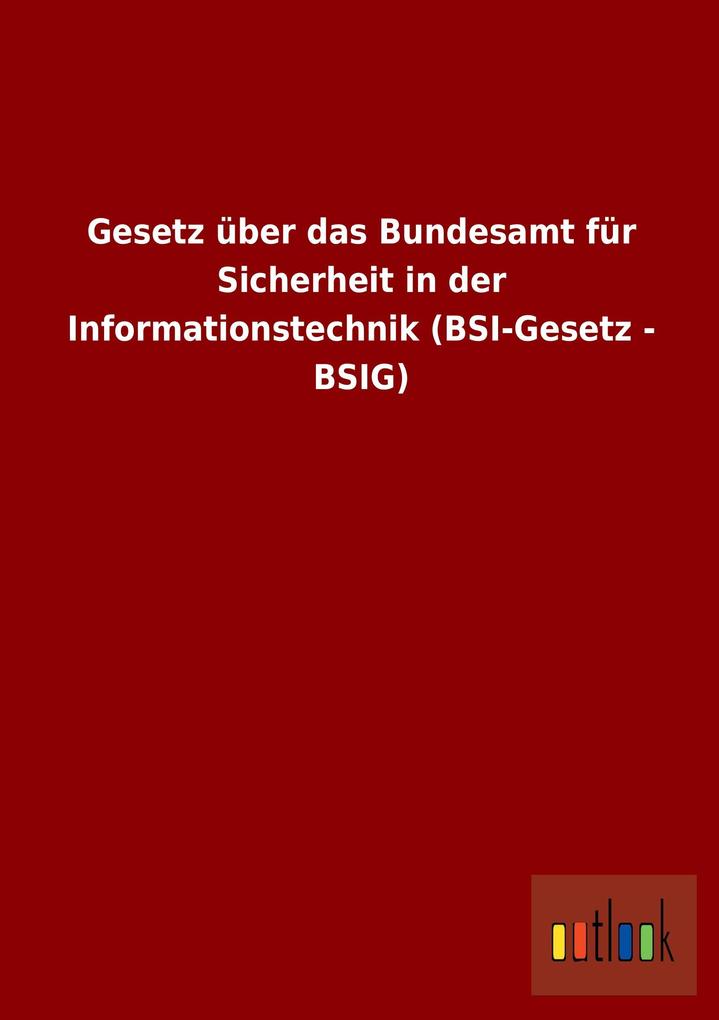 Gesetz über das Bundesamt für Sicherheit in der Informationstechnik (BSI-Gesetz - BSIG)

outlook